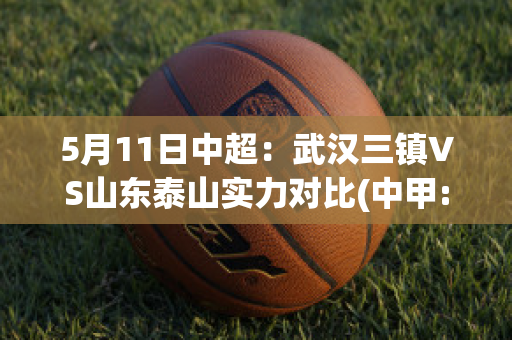 5月11日中超：武汉三镇VS山东泰山实力对比(中甲：